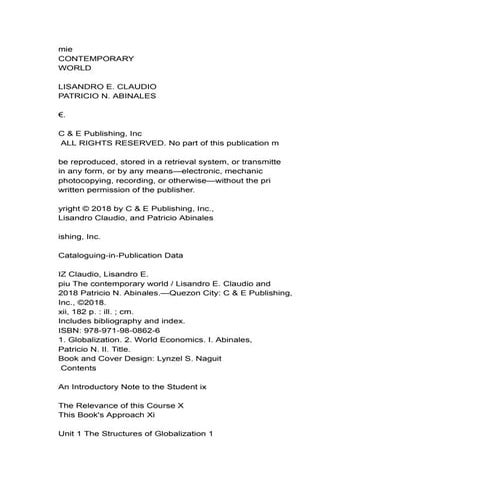 mie
CONTEMPORARY
WORLD

LISANDRO E. CLAUDIO
PATRICIO N. ABINALES

€.

C & E Publishing, Inc
ALL RIGHTS RESERVED. No part of this publication m

be reproduced, stored in a retrieval system, or transmitte in any form, or by any means—electronic, mechanic photocopying, recording, or otherwise—without the pri written permission of the publisher.

yright © 2018 by C & E Publishing, Inc.,
Lisandro Claudio, and Patricio Abinales

ishing, Inc.

Cataloguing-in-Publication Data

IZ Claudio, Lisandro E.
piu The contemporary world / Lisandro E. Claudio and
2018 Patricio N. Abinales.—Quezon City: C & E Publishing, Inc., ©2018.
xii, 182 p. : ill. ; cm.
Includes bibliography and index.
ISBN: 978-971-98-0862-6
1. Globalization. 2. World Economics. I. Abinales, Patricio N. II. Title.
Book and Cover Design: Lynzel S. Naguit
Contents

An Introductory Note to the Student ix

The Relevance of this Course X
This Book's Approach Xi

Unit 1 The Structures of Globalization 1